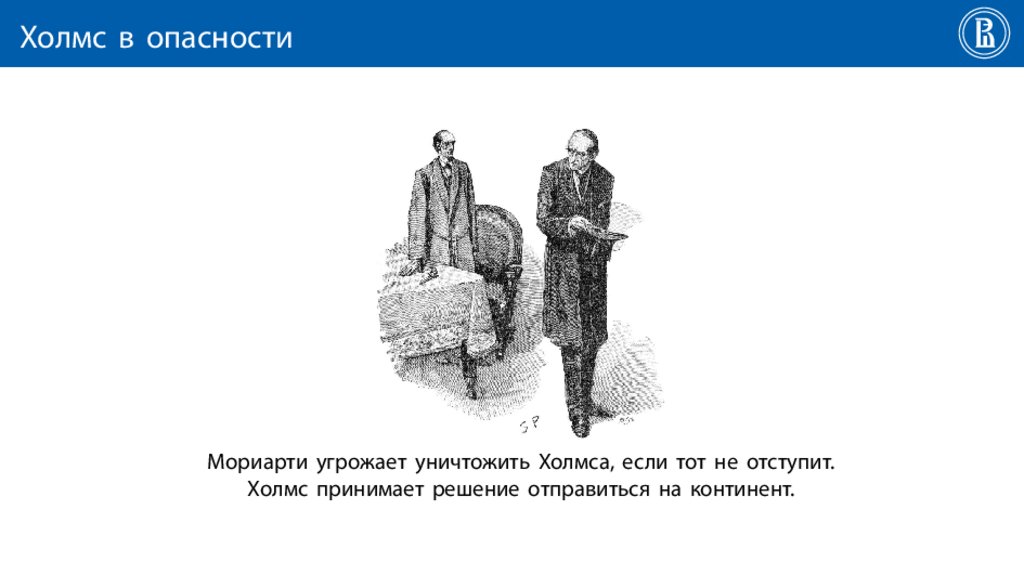 Холмс в опасности

SP

Мориарти угрожает уничтожить Холмса, если тот не отступит. Холмс принимает решение отправиться на континент.